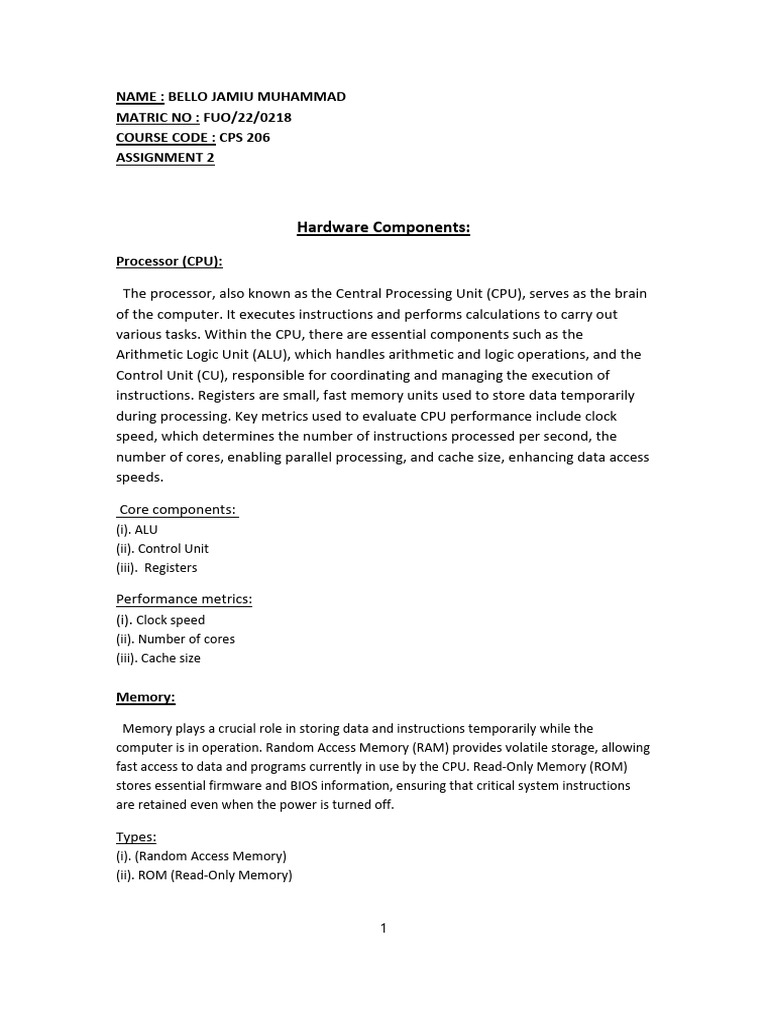 NAME : BELLO JAMIU MUHAMMAD
MATRIC NO : FUO/22/0218
COURSE CODE : CPS 206
ASSIGNMENT 2

Hardware Components:

Processor (CPU):

The processor, also known as the Central Processing Unit (CPU), serves as the brain of the computer. It executes instructions and performs calculations to carry out various tasks. Within the CPU, there are essential components such as the Arithmetic Logic Unit (ALU), which handles arithmetic and logic operations, and the Control Unit (CU), responsible for coordinating and managing the execution of instructions. Registers are small, fast memory units used to store data temporarily during processing. Key metrics used to evaluate CPU performance include clock speed, which determines the number of instructions processed per second, the number of cores, enabling parallel processing, and cache size, enhancing data access speeds.

Core components:
(i). ALU
(ii). Control Unit
(iii). Registers

Performance metrics:
(i). Clock speed
(ii). Number of cores
(iii). Cache size

Memory:

Memory plays a crucial role in storing data and instructions temporarily while the computer is in operation. Random Access Memory (RAM) provides volatile storage, allowing fast access to data and programs currently in use by the CPU. Read-Only Memory (ROM) stores essential firmware and BIOS information, ensuring that critical system instructions are retained even when the power is turned off.

Types:
(i). (Random Access Memory)
(ii). ROM (Read-Only Memory)

1